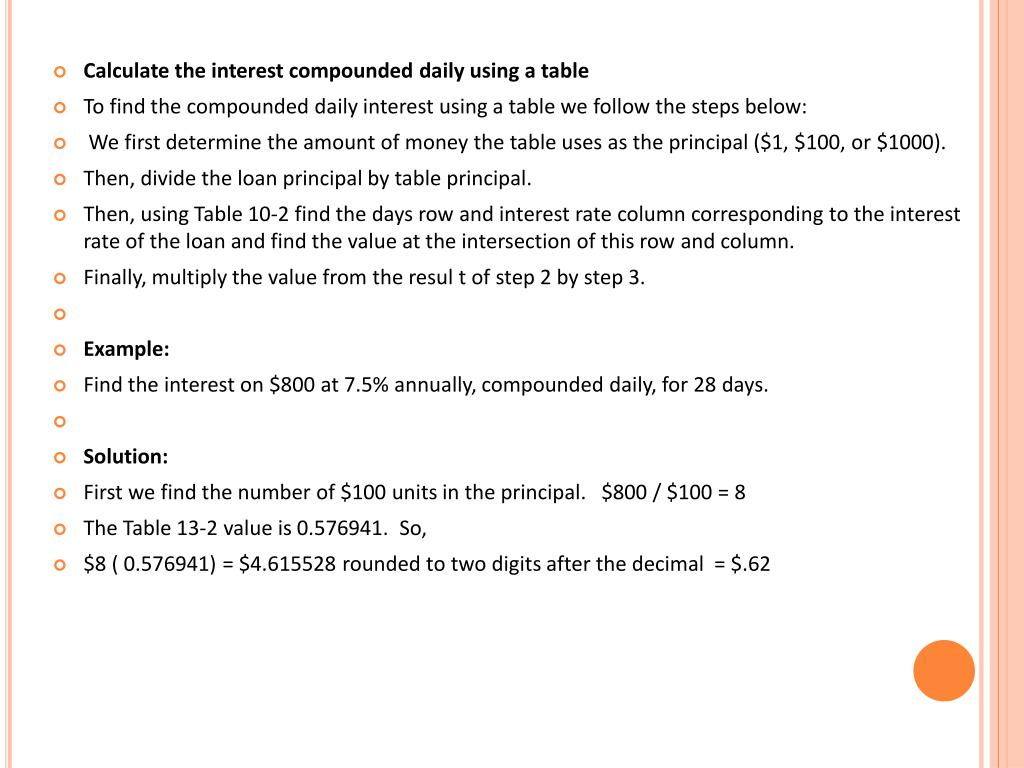 Calculate the interest compounded daily using a table

To find the compounded daily interest using a table we follow the steps below:

We first determine the amount of money the table uses as the principal (\$1, \$100, or \$1000).

Then, divide the loan principal by table principal.

Then, using Table 10-2 find the days row and interest rate column corresponding to the interest rate of the loan and find the value at the intersection of this row and column.

Finally, multiply the value from the resul t of step 2 by step 3.

Example:

Find the interest on \$800 at 7.5% annually, compounded daily, for 28 days.

Solution:

First we find the number of \$100 units in the principal. \$800 / \$100 = 8

The Table 13-2 value is 0.576941. So,

\$8 ( 0.576941) = \$4.615528 rounded to two digits after the decimal = \$.62